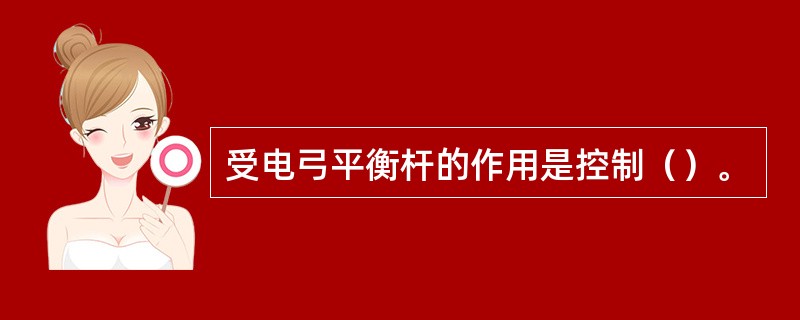 受电弓平衡杆的作用是控制（）。